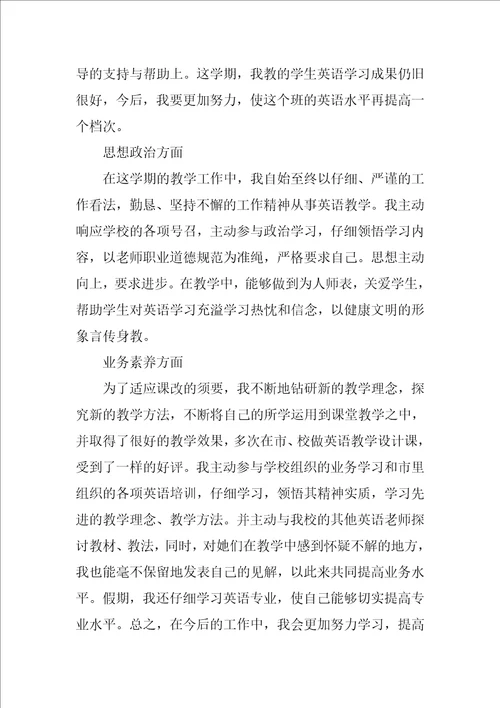 导的支持与帮助上。这学期，我教的学生英语学习成果仍旧很好，今后，我要更加努力，使这个班的英语水平再提高一个档次。

思想政治方面

在这学期的教学工作中，我自始至终以仔细、严谨的工作看法，勤恳、坚持不懈的工作精神从事英语教学。我主动响应学校的各项号召，主动参与政治学习，仔细领悟学习内容，以老师职业道德规范为准绳，严格要求自己。思想主动向上，要求进步。在教学中，能够做到为人师表，关爱学生，帮助学生对英语学习充溢学习热忱和信念，以健康文明的形象言传身教。

业务素养方面

为了适应课改的须要，我不断地钻研新的教学理念，探究新的教学方法，不断将自己的所学运用到课堂教学之中，并取得了很好的教学效果，多次在市、校做英语教学设计课，受到了一样的好评。我主动参与学校组织的业务学习和市里组织的各项英语培训，仔细学习，领悟其精神实质，学习先进的教学理念、教学方法。并主动与我校的其他英语老师探讨教材、教法，同时，对她们在教学中感到怀疑不解的地方，我也能毫不保留地发表自己的见解，以此来共同提高业务水平。假期，我还仔细学习英语专业，使自己能够切实提高专业水平。总之，在今后的工作中，我会更加努力学习，提高